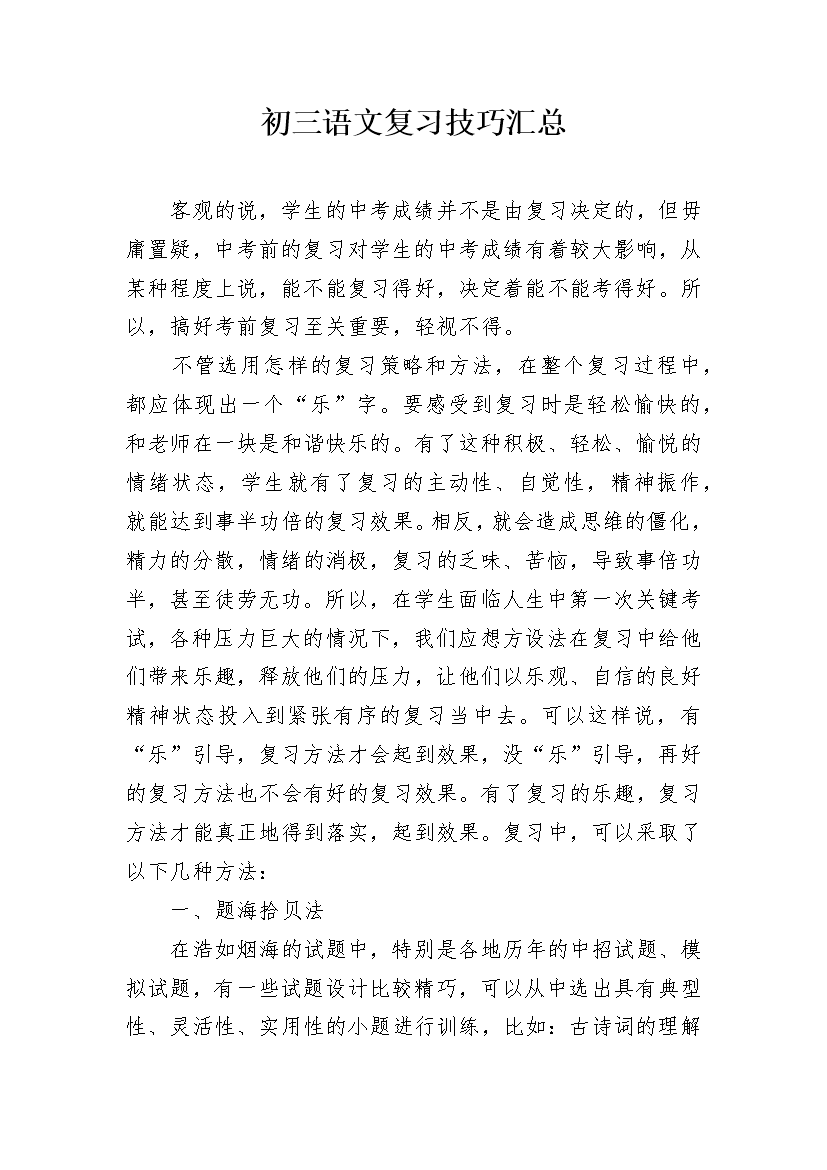 初三语文复习技巧汇总

客观的说，学生的中考成绩并不是由复习决定的，但毋庸置疑，中考前的复习对学生的中考成绩有着较大影响，从某种程度上说，能不能复习得好，决定着能不能考得好。所以，搞好考前复习至关重要，轻视不得。

不管选用怎样的复习策略和方法，在整个复习过程中，都应体现出一个“乐”字。要感受到复习时是轻松愉快的，和老师在一块是和谐快乐的。有了这种积极、轻松、愉悦的情绪状态，学生就有了复习的主动性、自觉性，精神振作，就能达到事半功倍的复习效果。相反，就会造成思维的僵化，精力的分散，情绪的消极，复习的乏味、苦恼，导致事倍功半，甚至徒劳无功。所以，在学生面临人生中第一次关键考试，各种压力巨大的情况下，我们应想方设法在复习中给他们带来乐趣，释放他们的压力，让他们以乐观、自信的良好精神状态投入到紧张有序的复习当中去。可以这样说，有“乐”引导，复习方法才会起到效果，没“乐”引导，再好的复习方法也不会有好的复习效果。有了复习的乐趣，复习方法才能真正地得到落实，起到效果。复习中，可以采取了以下几种方法：

一、题海拾贝法

在浩如烟海的试题中，特别是各地历年的中招试题、模拟试题，有一些试题设计比较精巧，可以从中选出具有典型性、灵活性、实用性的小题进行训练，比如：古诗词的理解